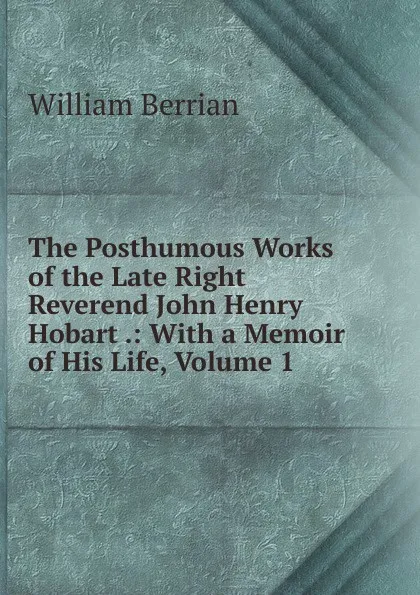 William Berrian

The Posthumous Works of the Late Right Reverend John Henry Hobart .: With a Memoir of His Life, Volume 1